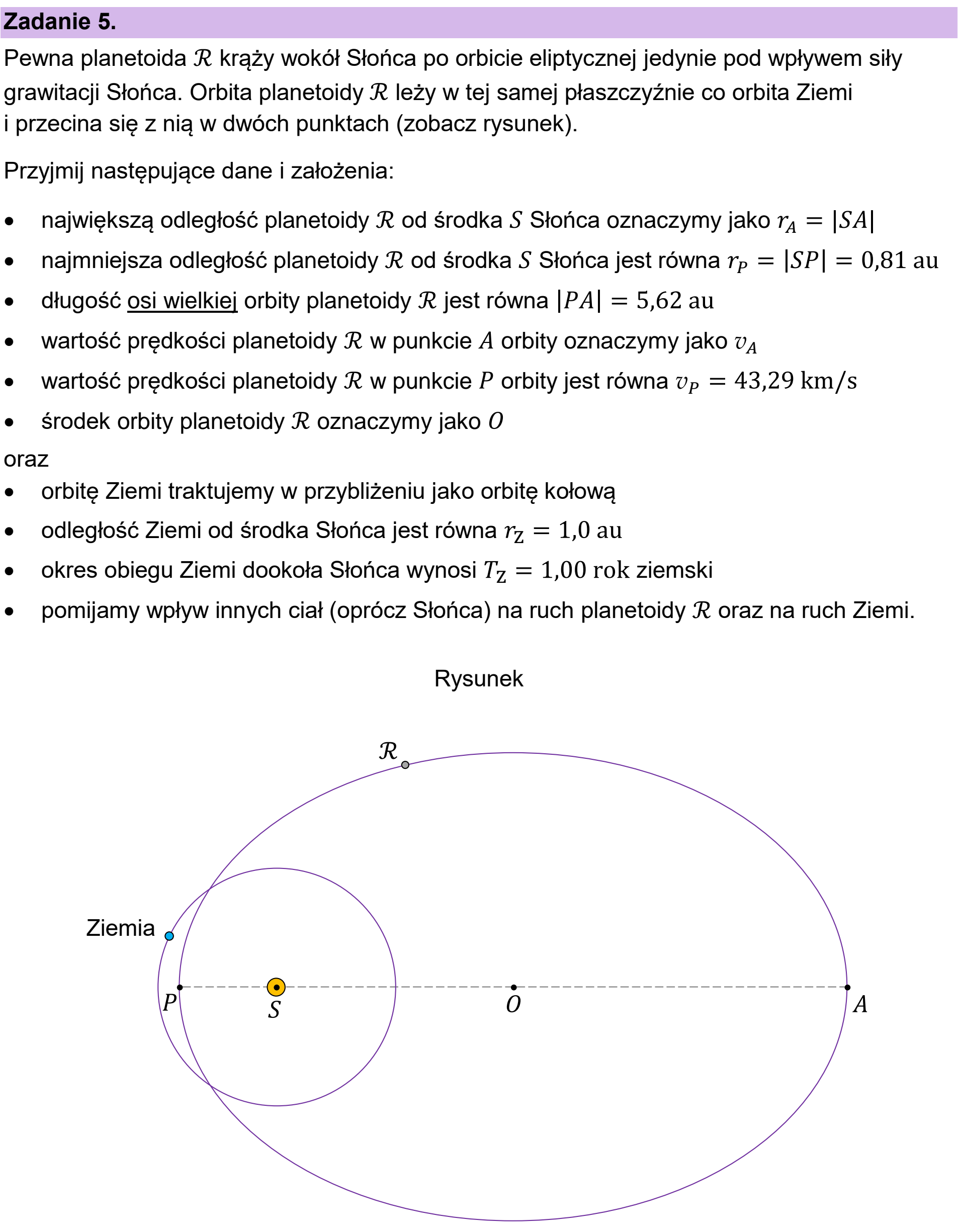 Zadanie 5.

Pewna planetoida $\mathcal{R}$ krąży wokół Słońca po orbicie eliptycznej jedynie pod wpływem siły grawitacji Słońca. Orbita planetoidy $\mathcal{R}$ leży w tej samej płaszczyźnie co orbita Ziemi i przecina się z nią w dwóch punktach (zobacz rysunek).

Przyjmij następujące dane i założenia:

• największą odległość planetoidy $\mathcal{R}$ od środka $S$ Słońca oznaczymy jako $r_A = |SA|$
• najmniejsza odległość planetoidy $\mathcal{R}$ od środka $S$ Słońca jest równa $r_P = |SP| = 0{,}81$ au
• długość osi wielkiej orbity planetoidy $\mathcal{R}$ jest równa $|PA| = 5{,}62$ au
• wartość prędkości planetoidy $\mathcal{R}$ w punkcie $A$ orbity oznaczymy jako $v_A$
• wartość prędkości planetoidy $\mathcal{R}$ w punkcie $P$ orbity jest równa $v_P = 43{,}29$ km/s
• środek orbity planetoidy $\mathcal{R}$ oznaczymy jako $O$

oraz
• orbitę Ziemi traktujemy w przybliżeniu jako orbitę kołową
• odległość Ziemi od środka Słońca jest równa $r_Z = 1{,}0$ au
• okres obiegu Ziemi dookoła Słońca wynosi $T_Z = 1{,}00$ rok ziemski
• pomijamy wpływ innych ciał (oprócz Słońca) na ruch planetoidy $\mathcal{R}$ oraz na ruch Ziemi.

Rysunek

$\mathcal{R}$
Ziemia
$P$
$S$
$O$
$A$